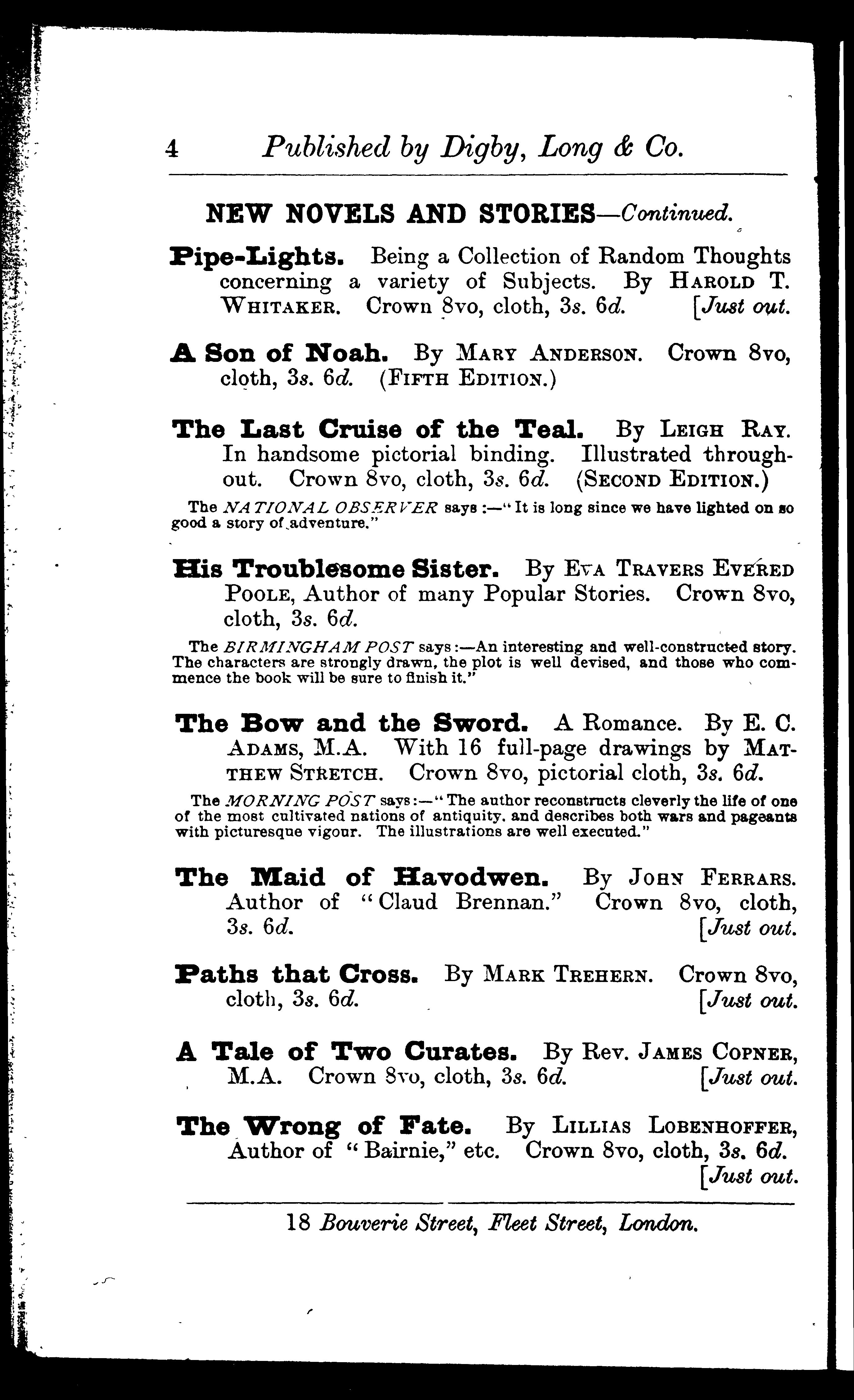 4 Published by Digby, Long & Co.

NEW NOVELS AND STORIES—Continued.

Pipe-Lights. Being a Collection of Random Thoughts concerning a variety of Subjects. By HAROLD T. WHITAKER. Crown 8vo, cloth, 3s. 6d. [Just out.

A Son of Noah. By MARY ANDERSON. Crown 8vo, cloth, 3s. 6d. (FIFTH EDITION.)

The Last Cruise of the Teal. By LEIGH RAY. In handsome pictorial binding. Illustrated throughout. Crown 8vo, cloth, 3s. 6d. (SECOND EDITION.)

The NATIONAL OBSERVER says:—"It is long since we have lighted on so good a story of adventure."

His Troublesome Sister. By EVA TRAVERS EVERED POOLE, Author of many Popular Stories. Crown 8vo, cloth, 3s. 6d.

The BIRMINGHAM POST says:—An interesting and well-constructed story. The characters are strongly drawn, the plot is well devised, and those who commence the book will be sure to finish it."

The Bow and the Sword. A Romance. By E. C. ADAMS, M.A. With 16 full-page drawings by MATTHEW STRETCH. Crown 8vo, pictorial cloth, 3s. 6d.

The MORNING POST says:—"The author reconstructs cleverly the life of one of the most cultivated nations of antiquity, and describes both wars and pageants with picturesque vigour. The illustrations are well executed."

The Maid of Havodwen. By JOHN FERRARS. Author of "Claud Brennan." Crown 8vo, cloth, 3s. 6d. [Just out.

Paths that Cross. By MARK TREHERN. Crown 8vo, cloth, 3s. 6d. [Just out.

A Tale of Two Curates. By Rev. JAMES COPNER, M.A. Crown 8vo, cloth, 3s. 6d. [Just out.

The Wrong of Fate. By LILLIAS LOBENHOFFER, Author of "Bairnie," etc. Crown 8vo, cloth, 3s. 6d. [Just out.

18 Bouverie Street, Fleet Street, London.